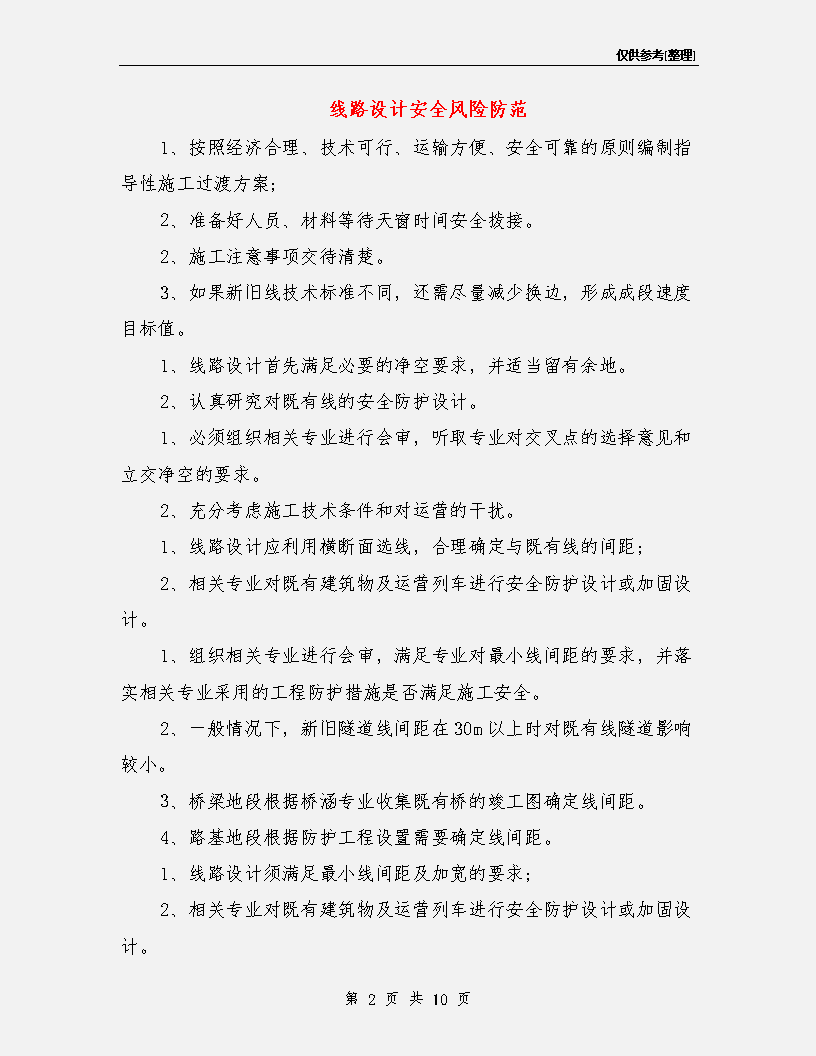 仅供参考[整理]

线路设计安全风险防范

1、按照经济合理、技术可行、运输方便、安全可靠的原则编制指导性施工过渡方案;

2、准备好人员、材料等待天窗时间安全拨接。

2、施工注意事项交待清楚。

3、如果新旧线技术标准不同，还需尽量减少换边，形成成段速度目标值。

1、线路设计首先满足必要的净空要求，并适当留有余地。

2、认真研究对既有线的安全防护设计。

1、必须组织相关专业进行会审，听取专业对交叉点的选择意见和立交净空的要求。

2、充分考虑施工技术条件和对运营的干扰。

1、线路设计应利用横断面选线，合理确定与既有线的间距;

2、相关专业对既有建筑物及运营列车进行安全防护设计或加固设计。

1、组织相关专业进行会审，满足专业对最小线间距的要求，并落实相关专业采用的工程防护措施是否满足施工安全。

2、一般情况下，新旧隧道线间距在30m以上时对既有线隧道影响较小。

3、桥梁地段根据桥涵专业收集既有桥的竣工图确定线间距。

4、路基地段根据防护工程设置需要确定线间距。

1、线路设计须满足最小线间距及加宽的要求;

2、相关专业对既有建筑物及运营列车进行安全防护设计或加固设计。

第 2 页 共 10 页